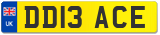 UK
DD13 ACE